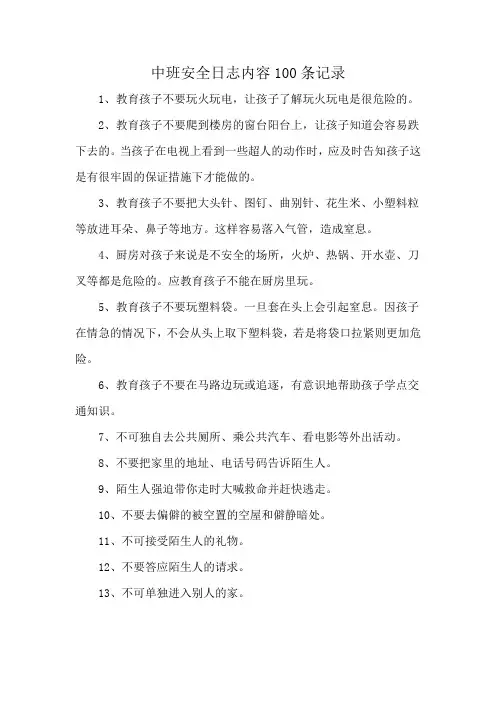 中班安全日志内容100条记录

1、教育孩子不要玩火玩电，让孩子了解玩火玩电是很危险的。

2、教育孩子不要爬到楼房的窗台阳台上，让孩子知道会容易跌下去的。当孩子在电视上看到一些超人的动作时，应及时告知孩子这是有很牢固的保证措施下才能做的。

3、教育孩子不要把大头针、图钉、曲别针、花生米、小塑料粒等放进耳朵、鼻子等地方。这样容易落入气管，造成窒息。

4、厨房对孩子来说是不安全的场所，火炉、热锅、开水壶、刀叉等都是危险的。应教育孩子不能在厨房里玩。

5、教育孩子不要玩塑料袋。一旦套在头上会引起窒息。因孩子在情急的情况下，不会从头上取下塑料袋，若是将袋口拉紧则更加危险。

6、教育孩子不要在马路边玩或追逐，有意识地帮助孩子学点交通知识。

7、不可独自去公共厕所、乘公共汽车、看电影等外出活动。

8、不要把家里的地址、电话号码告诉陌生人。

9、陌生人强迫带你走时大喊救命并赶快逃走。

10、不要去偏僻的被空置的空屋和僻静暗处。

11、不可接受陌生人的礼物。

12、不要答应陌生人的请求。

13、不可单独进入别人的家。